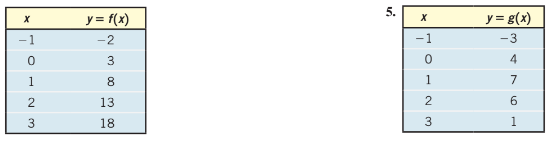 | $x$ | $y = f(x)$ |
|---|---|
| $-1$ | $-2$ |
| 0 | 3 |
| 1 | 8 |
| 2 | 13 |
| 3 | 18 |

5.

| $x$ | $y = g(x)$ |
|---|---|
| $-1$ | $-3$ |
| 0 | 4 |
| 1 | 7 |
| 2 | 6 |
| 3 | 1 |